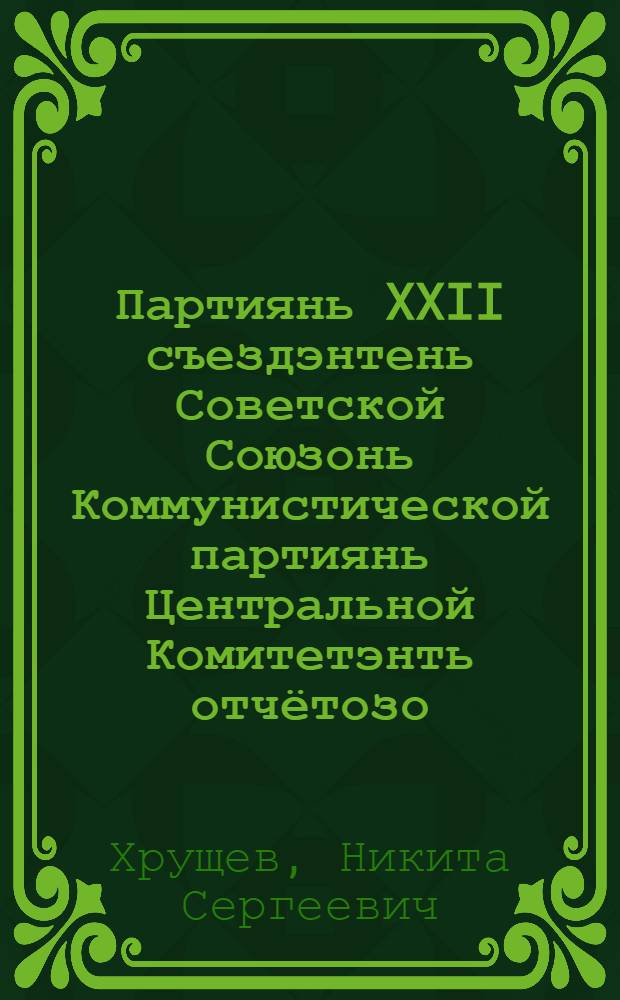 Партиянь XXII съездэнтень Советской Союзонь Коммунистической партиянь Центральной Комитетэнть отчётозо

Хрущев, Никита Сергеевич